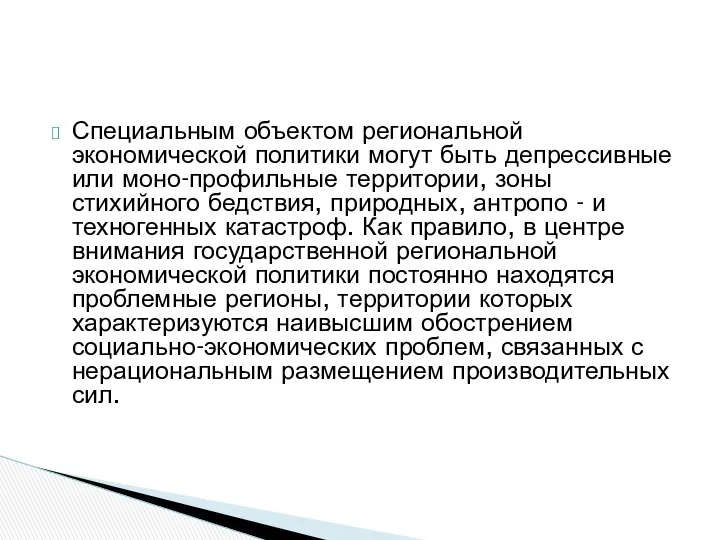 Специальным объектом региональной экономической политики могут быть депрессивные или моно-профильные территории, зоны стихийного бедствия, природных, антропо - и техногенных катастроф. Как правило, в центре внимания государственной региональной экономической политики постоянно находятся проблемные регионы, территории которых характеризуются наивысшим обострением социально-экономических проблем, связанных с нерациональным размещением производительных сил.